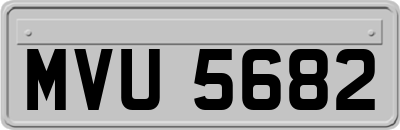 MVU 5682